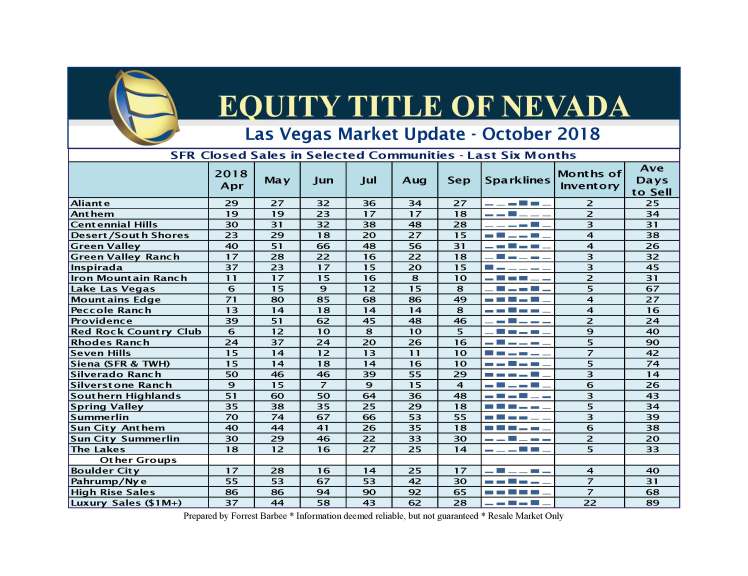 EQUITY TITLE OF NEVADA

Las Vegas Market Update - October 2018

SFR Closed Sales in Selected Communities - Last Six Months

| | 2018 Apr | May | Jun | Jul | Aug | Sep | Sparklines | Months of Inventory | Ave Days to Sell |
|---|---|---|---|---|---|---|---|---|---|
| Aliante | 29 | 27 | 32 | 36 | 34 | 27 | | 2 | 25 |
| Anthem | 19 | 19 | 23 | 17 | 17 | 18 | | 2 | 34 |
| Centennial Hills | 30 | 31 | 32 | 38 | 48 | 28 | | 3 | 31 |
| Desert/South Shores | 23 | 29 | 18 | 20 | 27 | 15 | | 4 | 38 |
| Green Valley | 40 | 51 | 66 | 48 | 56 | 31 | | 4 | 26 |
| Green Valley Ranch | 17 | 28 | 22 | 16 | 22 | 18 | | 3 | 32 |
| Inspirada | 37 | 23 | 17 | 15 | 20 | 15 | | 3 | 45 |
| Iron Mountain Ranch | 11 | 17 | 15 | 16 | 8 | 10 | | 2 | 31 |
| Lake Las Vegas | 6 | 15 | 9 | 12 | 15 | 8 | | 5 | 67 |
| Mountains Edge | 71 | 80 | 85 | 68 | 86 | 49 | | 4 | 27 |
| Peccole Ranch | 13 | 14 | 18 | 14 | 14 | 8 | | 4 | 16 |
| Providence | 39 | 51 | 62 | 45 | 48 | 46 | | 2 | 24 |
| Red Rock Country Club | 6 | 12 | 10 | 8 | 10 | 5 | | 9 | 40 |
| Rhodes Ranch | 24 | 37 | 24 | 20 | 26 | 16 | | 5 | 90 |
| Seven Hills | 15 | 14 | 12 | 13 | 11 | 10 | | 7 | 42 |
| Siena (SFR & TWH) | 15 | 14 | 18 | 14 | 16 | 10 | | 5 | 74 |
| Silverado Ranch | 50 | 46 | 46 | 39 | 55 | 29 | | 3 | 14 |
| Silverstone Ranch | 9 | 15 | 7 | 9 | 15 | 4 | | 6 | 26 |
| Southern Highlands | 51 | 60 | 50 | 64 | 36 | 48 | | 3 | 43 |
| Spring Valley | 35 | 38 | 35 | 25 | 29 | 18 | | 5 | 34 |
| Summerlin | 70 | 74 | 67 | 66 | 53 | 55 | | 3 | 39 |
| Sun City Anthem | 40 | 44 | 41 | 26 | 35 | 18 | | 6 | 38 |
| Sun City Summerlin | 30 | 29 | 46 | 22 | 33 | 30 | | 2 | 20 |
| The Lakes | 18 | 12 | 16 | 27 | 25 | 14 | | 5 | 33 |
| Other Groups | | | | | | | | | |
| Boulder City | 17 | 28 | 16 | 14 | 25 | 17 | | 4 | 40 |
| Pahrump/Nye | 55 | 53 | 67 | 53 | 42 | 30 | | 7 | 31 |
| High Rise Sales | 86 | 86 | 94 | 90 | 92 | 65 | | 7 | 68 |
| Luxury Sales ($1M+) | 37 | 44 | 58 | 43 | 62 | 28 | | 22 | 89 |

Prepared by Forrest Barbee * Information deemed reliable, but not guaranteed * Resale Market Only